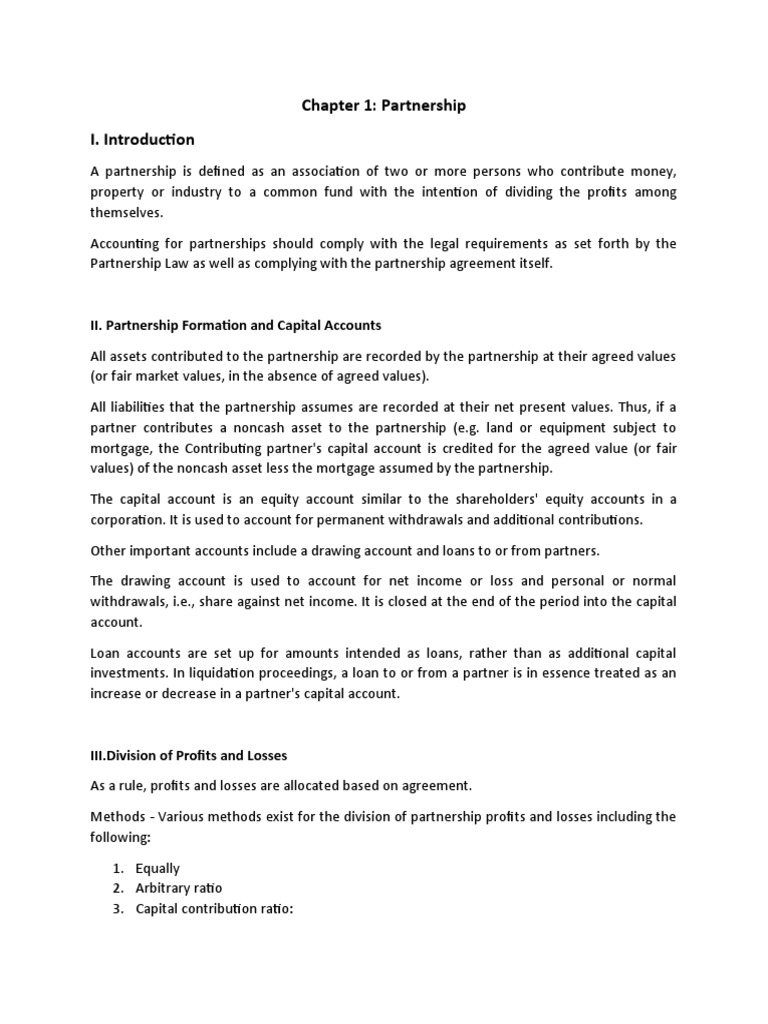 Chapter 1: Partnership

I. Introduction

A partnership is defined as an association of two or more persons who contribute money, property or industry to a common fund with the intention of dividing the profits among themselves.

Accounting for partnerships should comply with the legal requirements as set forth by the Partnership Law as well as complying with the partnership agreement itself.

II. Partnership Formation and Capital Accounts

All assets contributed to the partnership are recorded by the partnership at their agreed values (or fair market values, in the absence of agreed values).

All liabilities that the partnership assumes are recorded at their net present values. Thus, if a partner contributes a noncash asset to the partnership (e.g. land or equipment subject to mortgage, the Contributing partner's capital account is credited for the agreed value (or fair values) of the noncash asset less the mortgage assumed by the partnership.

The capital account is an equity account similar to the shareholders' equity accounts in a corporation. It is used to account for permanent withdrawals and additional contributions.

Other important accounts include a drawing account and loans to or from partners.

The drawing account is used to account for net income or loss and personal or normal withdrawals, i.e., share against net income. It is closed at the end of the period into the capital account.

Loan accounts are set up for amounts intended as loans, rather than as additional capital investments. In liquidation proceedings, a loan to or from a partner is in essence treated as an increase or decrease in a partner's capital account.

III.Division of Profits and Losses

As a rule, profits and losses are allocated based on agreement.

Methods - Various methods exist for the division of partnership profits and losses including the following:

1. Equally
2. Arbitrary ratio
3. Capital contribution ratio: